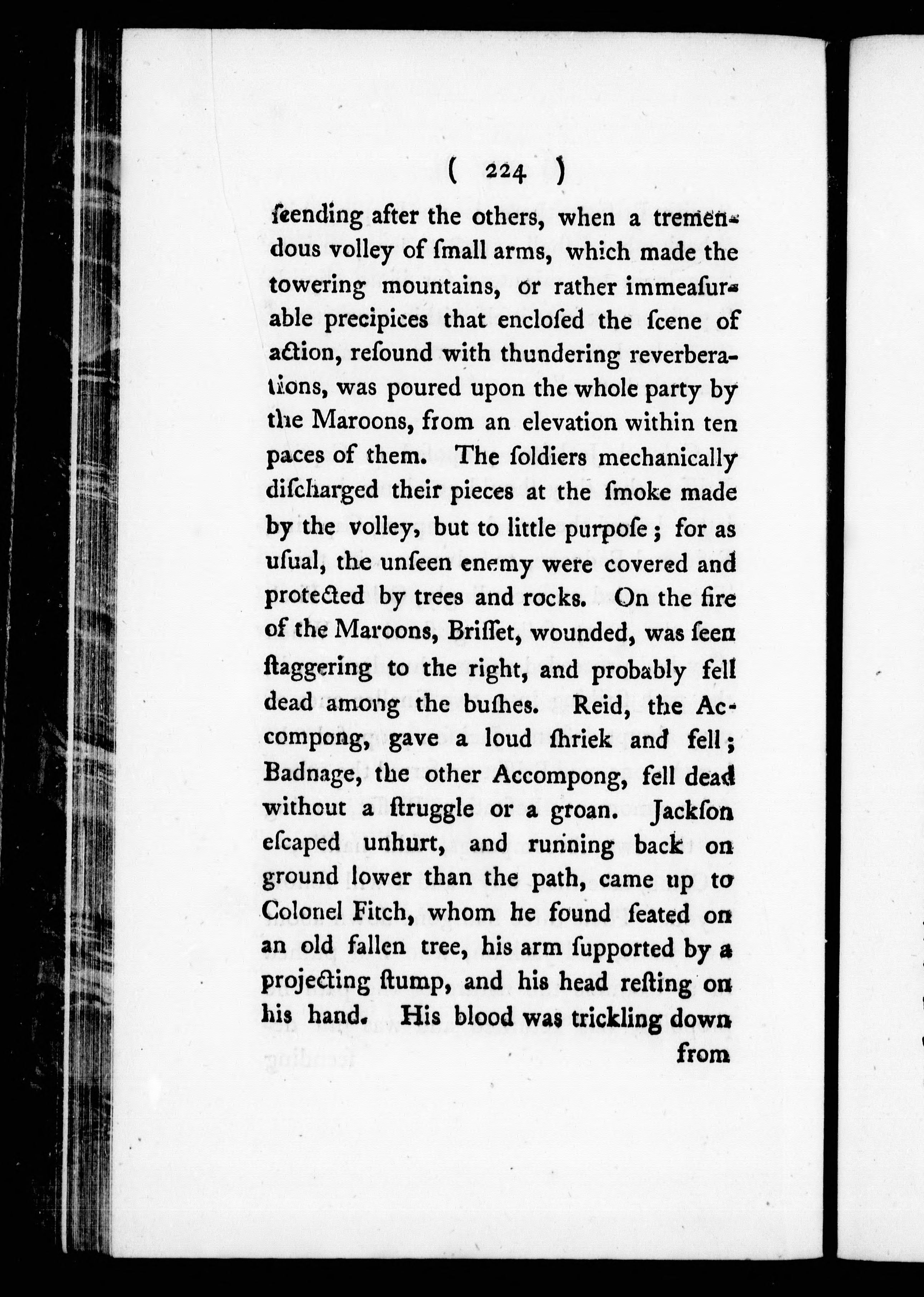 ( 224 )

ſcending after the others, when a tremendous volley of ſmall arms, which made the towering mountains, or rather immeaſurable precipices that encloſed the ſcene of action, reſound with thundering reverberations, was poured upon the whole party by the Maroons, from an elevation within ten paces of them. The ſoldiers mechanically diſcharged their pieces at the ſmoke made by the volley, but to little purpoſe; for as uſual, the unſeen enemy were covered and protected by trees and rocks. On the fire of the Maroons, Briſſet, wounded, was ſeen ſtaggering to the right, and probably fell dead among the buſhes. Reid, the Accompong, gave a loud ſhriek and fell; Badnage, the other Accompong, fell dead without a ſtruggle or a groan. Jackſon eſcaped unhurt, and running back on ground lower than the path, came up to Colonel Fitch, whom he found ſeated on an old fallen tree, his arm ſupported by a projecting ſtump, and his head reſting on his hand. His blood was trickling down from